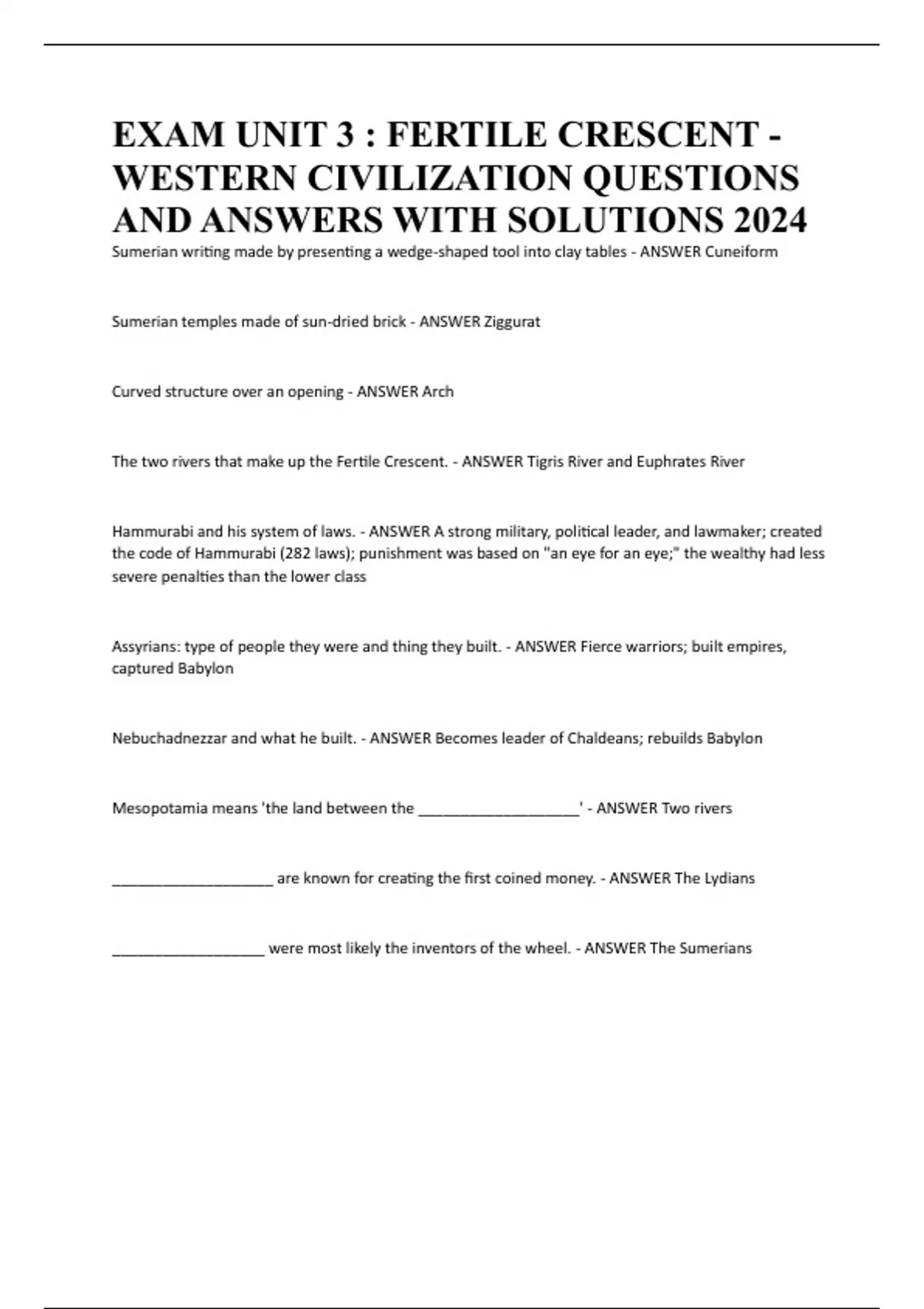 EXAM UNIT 3 : FERTILE CRESCENT - WESTERN CIVILIZATION QUESTIONS AND ANSWERS WITH SOLUTIONS 2024

Sumerian writing made by presenting a wedge-shaped tool into clay tables - ANSWER Cuneiform

Sumerian temples made of sun-dried brick - ANSWER Ziggurat

Curved structure over an opening - ANSWER Arch

The two rivers that make up the Fertile Crescent. - ANSWER Tigris River and Euphrates River

Hammurabi and his system of laws. - ANSWER A strong military, political leader, and lawmaker; created the code of Hammurabi (282 laws); punishment was based on "an eye for an eye;" the wealthy had less severe penalties than the lower class

Assyrians: type of people they were and thing they built. - ANSWER Fierce warriors; built empires, captured Babylon

Nebuchadnezzar and what he built. - ANSWER Becomes leader of Chaldeans; rebuilds Babylon

Mesopotamia means 'the land between the ____________________' - ANSWER Two rivers

____________________ are known for creating the first coined money. - ANSWER The Lydians

___________________ were most likely the inventors of the wheel. - ANSWER The Sumerians